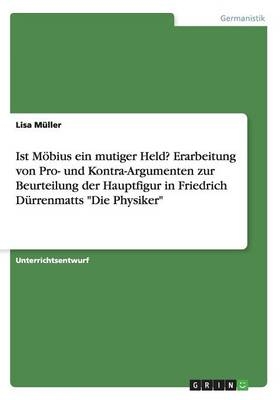 Germanistik

Lisa Müller

Ist Möbius ein mutiger Held? Erarbeitung von Pro- und Kontra-Argumenten zur Beurteilung der Hauptfigur in Friedrich Dürrenmatts "Die Physiker"

Unterrichtsentwurf

GRIN